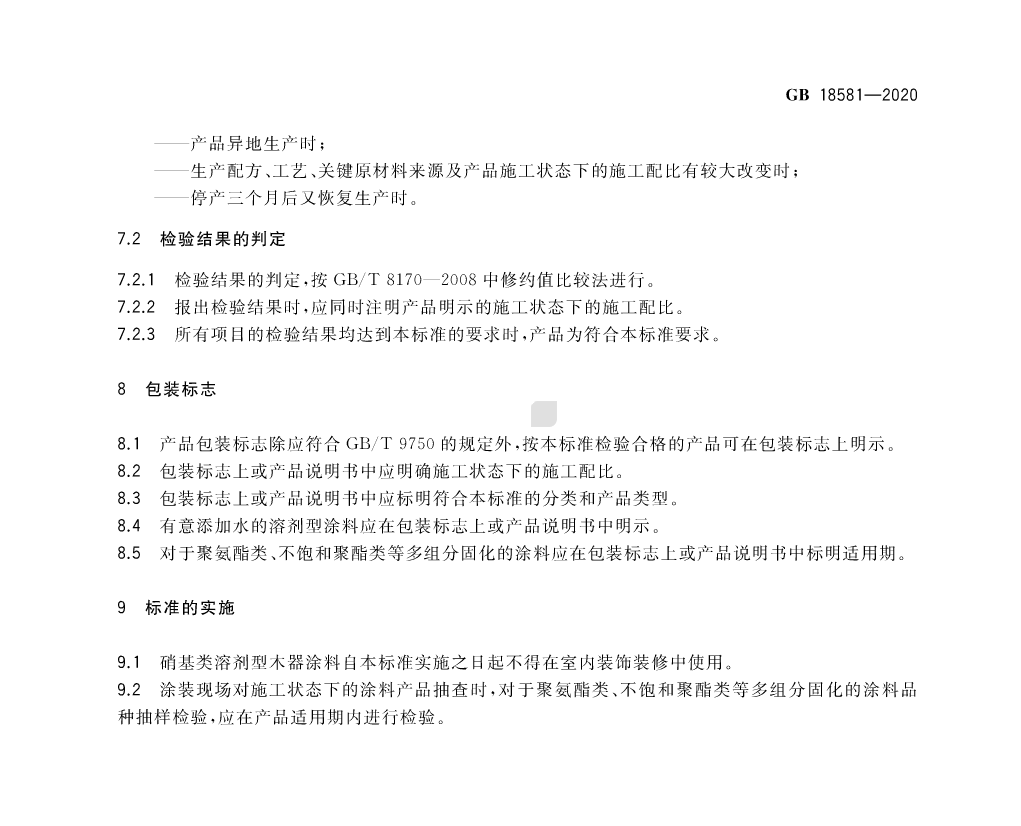 GB 18581—2020

——产品异地生产时；
——生产配方、工艺、关键原材料来源及产品施工状态下的施工配比有较大改变时；
——停产三个月后又恢复生产时。

7.2 检验结果的判定

7.2.1 检验结果的判定，按 GB/T 8170—2008 中修约值比较法进行。
7.2.2 报出检验结果时，应同时注明产品明示的施工状态下的施工配比。
7.2.3 所有项目的检验结果均达到本标准的要求时，产品为符合本标准要求。

8 包装标志

8.1 产品包装标志除应符合 GB/T 9750 的规定外，按本标准检验合格的产品可在包装标志上明示。
8.2 包装标志上或产品说明书中应明确施工状态下的施工配比。
8.3 包装标志上或产品说明书中应标明符合本标准的分类和产品类型。
8.4 有意添加水的溶剂型涂料应在包装标志上或产品说明书中明示。
8.5 对于聚氨酯类、不饱和聚酯类等多组分固化的涂料应在包装标志上或产品说明书中标明适用期。

9 标准的实施

9.1 硝基类溶剂型木器涂料自本标准实施之日起不得在室内装饰装修中使用。
9.2 涂装现场对施工状态下的涂料产品抽查时，对于聚氨酯类、不饱和聚酯类等多组分固化的涂料品种抽样检验，应在产品适用期内进行检验。